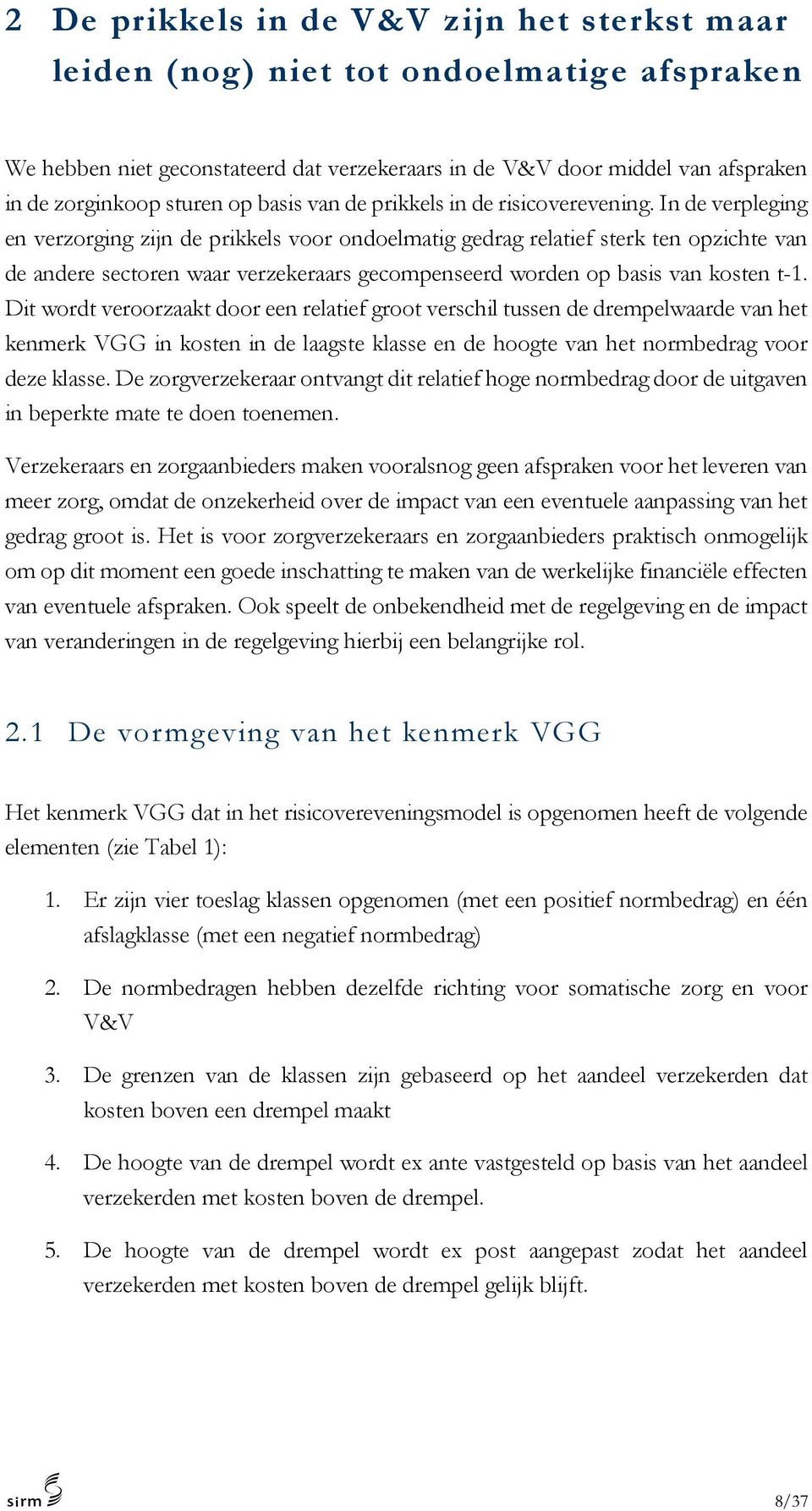 2 De prikkels in de V&V zijn het sterkst maar leiden (nog) niet tot ondoelmatige afspraken

We hebben niet geconstateerd dat verzekeraars in de V&V door middel van afspraken in de zorginkoop sturen op basis van de prikkels in de risicoverevening. In de verpleging en verzorging zijn de prikkels voor ondoelmatig gedrag relatief sterk ten opzichte van de andere sectoren waar verzekeraars gecompenseerd worden op basis van kosten t-1. Dit wordt veroorzaakt door een relatief groot verschil tussen de drempelwaarde van het kenmerk VGG in kosten in de laagste klasse en de hoogte van het normbedrag voor deze klasse. De zorgverzekeraar ontvangt dit relatief hoge normbedrag door de uitgaven in beperkte mate te doen toenemen.

Verzekeraars en zorgaanbieders maken vooralsnog geen afspraken voor het leveren van meer zorg, omdat de onzekerheid over de impact van een eventuele aanpassing van het gedrag groot is. Het is voor zorgverzekeraars en zorgaanbieders praktisch onmogelijk om op dit moment een goede inschatting te maken van de werkelijke financiële effecten van eventuele afspraken. Ook speelt de onbekendheid met de regelgeving en de impact van veranderingen in de regelgeving hierbij een belangrijke rol.

2.1 De vormgeving van het kenmerk VGG

Het kenmerk VGG dat in het risicovereveningsmodel is opgenomen heeft de volgende elementen (zie Tabel 1):

1. Er zijn vier toeslag klassen opgenomen (met een positief normbedrag) en één afslagklasse (met een negatief normbedrag)

2. De normbedragen hebben dezelfde richting voor somatische zorg en voor V&V

3. De grenzen van de klassen zijn gebaseerd op het aandeel verzekerden dat kosten boven een drempel maakt

4. De hoogte van de drempel wordt ex ante vastgesteld op basis van het aandeel verzekerden met kosten boven de drempel.

5. De hoogte van de drempel wordt ex post aangepast zodat het aandeel verzekerden met kosten boven de drempel gelijk blijft.

sirm

8/37